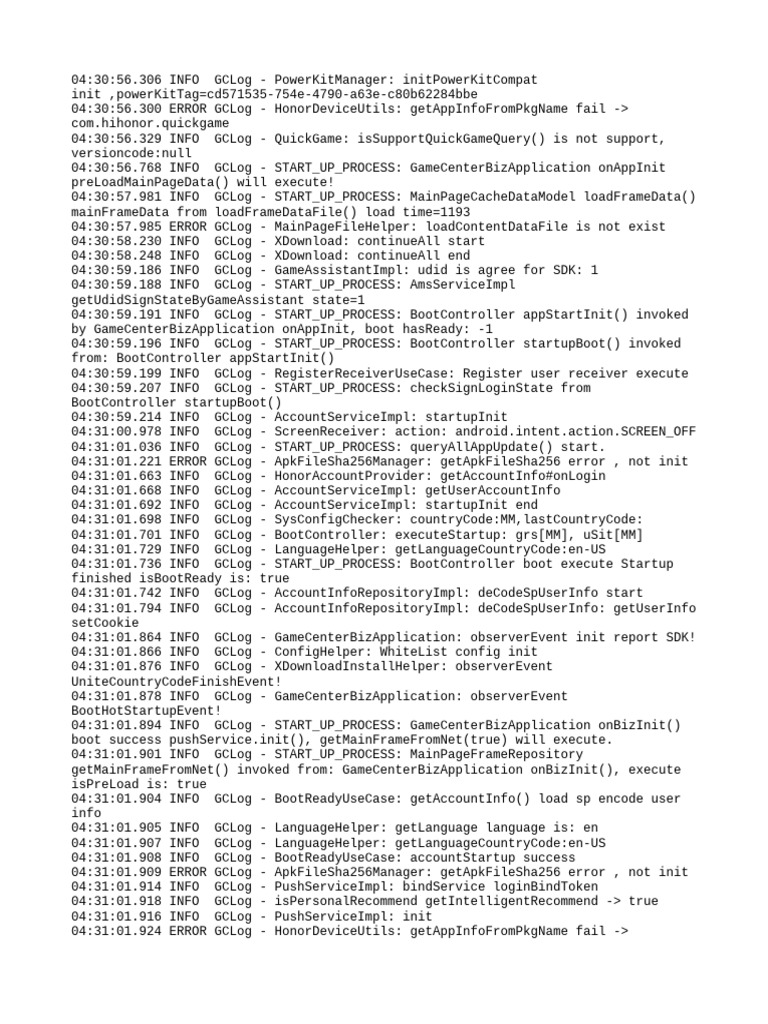 04:30:56.306 INFO  GCLog - PowerKitManager: initPowerKitCompat init ,powerKitTag=cd571535-754e-4790-a63e-c80b62284bbe
04:30:56.300 ERROR GCLog - HonorDeviceUtils: getAppInfoFromPkgName fail -> com.hihonor.quickgame
04:30:56.329 INFO  GCLog - QuickGame: isSupportQuickGameQuery() is not support, versioncode:null
04:30:56.768 INFO  GCLog - START_UP_PROCESS: GameCenterBizApplication onAppInit preLoadMainPageData() will execute!
04:30:57.981 INFO  GCLog - START_UP_PROCESS: MainPageCacheDataModel loadFrameData() mainFrameData from loadFrameDataFile() load time=1193
04:30:57.985 ERROR GCLog - MainPageFileHelper: loadContentDataFile is not exist
04:30:58.230 INFO  GCLog - XDownload: continueAll start
04:30:58.248 INFO  GCLog - XDownload: continueAll end
04:30:59.186 INFO  GCLog - GameAssistantImpl: udid is agree for SDK: 1
04:30:59.188 INFO  GCLog - START_UP_PROCESS: AmsServiceImpl getUdidSignStateByGameAssistant state=1
04:30:59.191 INFO  GCLog - START_UP_PROCESS: BootController appStartInit() invoked by GameCenterBizApplication onAppInit, boot hasReady: -1
04:30:59.196 INFO  GCLog - START_UP_PROCESS: BootController startupBoot() invoked from: BootController appStartInit()
04:30:59.199 INFO  GCLog - RegisterReceiverUseCase: Register user receiver execute
04:30:59.207 INFO  GCLog - START_UP_PROCESS: checkSignLoginState from BootController startupBoot()
04:30:59.214 INFO  GCLog - AccountServiceImpl: startupInit
04:31:00.978 INFO  GCLog - ScreenReceiver: action: android.intent.action.SCREEN_OFF
04:31:01.036 INFO  GCLog - START_UP_PROCESS: queryAllAppUpdate() start.
04:31:01.221 ERROR GCLog - ApkFileSha256Manager: getApkFileSha256 error , not init
04:31:01.663 INFO  GCLog - HonorAccountProvider: getAccountInfo#onLogin
04:31:01.668 INFO  GCLog - AccountServiceImpl: getUserAccountInfo
04:31:01.692 INFO  GCLog - AccountServiceImpl: startupInit end
04:31:01.698 INFO  GCLog - SysConfigChecker: countryCode:MM,lastCountryCode:
04:31:01.701 INFO  GCLog - BootController: executeStartup: grs[MM], uSit[MM]
04:31:01.729 INFO  GCLog - LanguageHelper: getLanguageCountryCode:en-US
04:31:01.736 INFO  GCLog - START_UP_PROCESS: BootController boot execute Startup finished isBootReady is: true
04:31:01.742 INFO  GCLog - AccountInfoRepositoryImpl: deCodeSpUserInfo start
04:31:01.794 INFO  GCLog - AccountInfoRepositoryImpl: deCodeSpUserInfo: getUserInfo setCookie
04:31:01.864 INFO  GCLog - GameCenterBizApplication: observerEvent init report SDK!
04:31:01.866 INFO  GCLog - ConfigHelper: WhiteList config init
04:31:01.876 INFO  GCLog - XDownloadInstallHelper: observerEvent UniteCountryCodeFinishEvent!
04:31:01.878 INFO  GCLog - GameCenterBizApplication: observerEvent BootHotStartupEvent!
04:31:01.894 INFO  GCLog - START_UP_PROCESS: GameCenterBizApplication onBizInit() boot success pushService.init(), getMainFrameFromNet(true) will execute.
04:31:01.901 INFO  GCLog - START_UP_PROCESS: MainPageFrameRepository getMainFrameFromNet() invoked from: GameCenterBizApplication onBizInit(), execute isPreLoad is: true
04:31:01.904 INFO  GCLog - BootReadyUseCase: getAccountInfo() load sp encode user info
04:31:01.905 INFO  GCLog - LanguageHelper: getLanguage language is: en
04:31:01.907 INFO  GCLog - LanguageHelper: getLanguageCountryCode:en-US
04:31:01.908 INFO  GCLog - BootReadyUseCase: accountStartup success
04:31:01.909 ERROR GCLog - ApkFileSha256Manager: getApkFileSha256 error , not init
04:31:01.914 INFO  GCLog - PushServiceImpl: bindService loginBindToken
04:31:01.918 INFO  GCLog - isPersonalRecommend getIntelligentRecommend -> true
04:31:01.916 INFO  GCLog - PushServiceImpl: init
04:31:01.924 ERROR GCLog - HonorDeviceUtils: getAppInfoFromPkgName fail ->